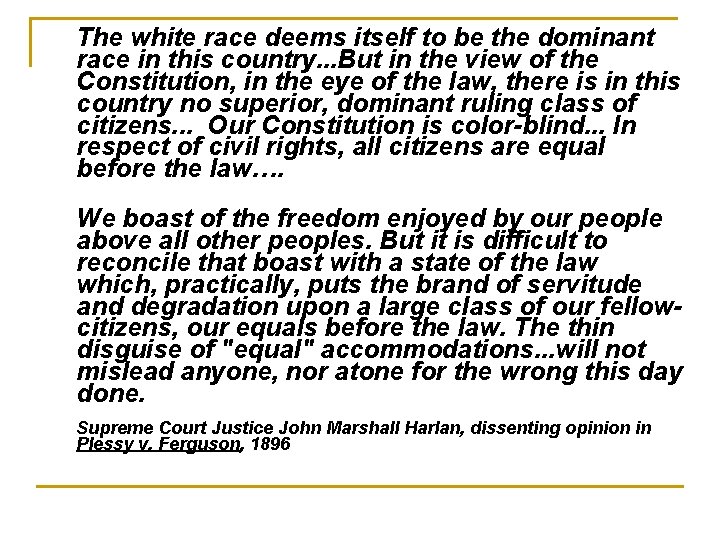 The white race deems itself to be the dominant race in this country...But in the view of the Constitution, in the eye of the law, there is in this country no superior, dominant ruling class of citizens... Our Constitution is color-blind... In respect of civil rights, all citizens are equal before the law….

We boast of the freedom enjoyed by our people above all other peoples. But it is difficult to reconcile that boast with a state of the law which, practically, puts the brand of servitude and degradation upon a large class of our fellow-citizens, our equals before the law. The thin disguise of "equal" accommodations...will not mislead anyone, nor atone for the wrong this day done.

Supreme Court Justice John Marshall Harlan, dissenting opinion in Plessy v. Ferguson, 1896